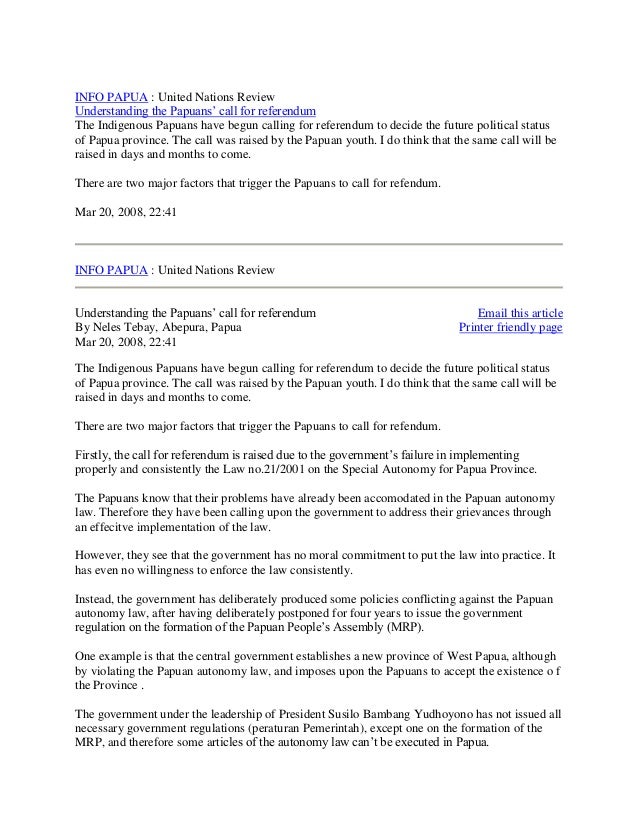 INFO PAPUA : United Nations Review
Understanding the Papuans' call for referendum
The Indigenous Papuans have begun calling for referendum to decide the future political status of Papua province. The call was raised by the Papuan youth. I do think that the same call will be raised in days and months to come.

There are two major factors that trigger the Papuans to call for refendum.

Mar 20, 2008, 22:41

INFO PAPUA : United Nations Review

Understanding the Papuans' call for referendum
By Neles Tebay, Abepura, Papua
Mar 20, 2008, 22:41

Email this article
Printer friendly page

The Indigenous Papuans have begun calling for referendum to decide the future political status of Papua province. The call was raised by the Papuan youth. I do think that the same call will be raised in days and months to come.

There are two major factors that trigger the Papuans to call for refendum.

Firstly, the call for referendum is raised due to the government's failure in implementing properly and consistently the Law no.21/2001 on the Special Autonomy for Papua Province.

The Papuans know that their problems have already been accomodated in the Papuan autonomy law. Therefore they have been calling upon the government to address their grievances through an effecitve implementation of the law.

However, they see that the government has no moral commitment to put the law into practice. It has even no willingness to enforce the law consistently.

Instead, the government has deliberately produced some policies conflicting against the Papuan autonomy law, after having deliberately postponed for four years to issue the government regulation on the formation of the Papuan People's Assembly (MRP).

One example is that the central government establishes a new province of West Papua, although by violating the Papuan autonomy law, and imposes upon the Papuans to accept the existence o f the Province .

The government under the leadership of President Susilo Bambang Yudhoyono has not issued all necessary government regulations (peraturan Pemerintah), except one on the formation of the MRP, and therefore some articles of the autonomy law can't be executed in Papua.